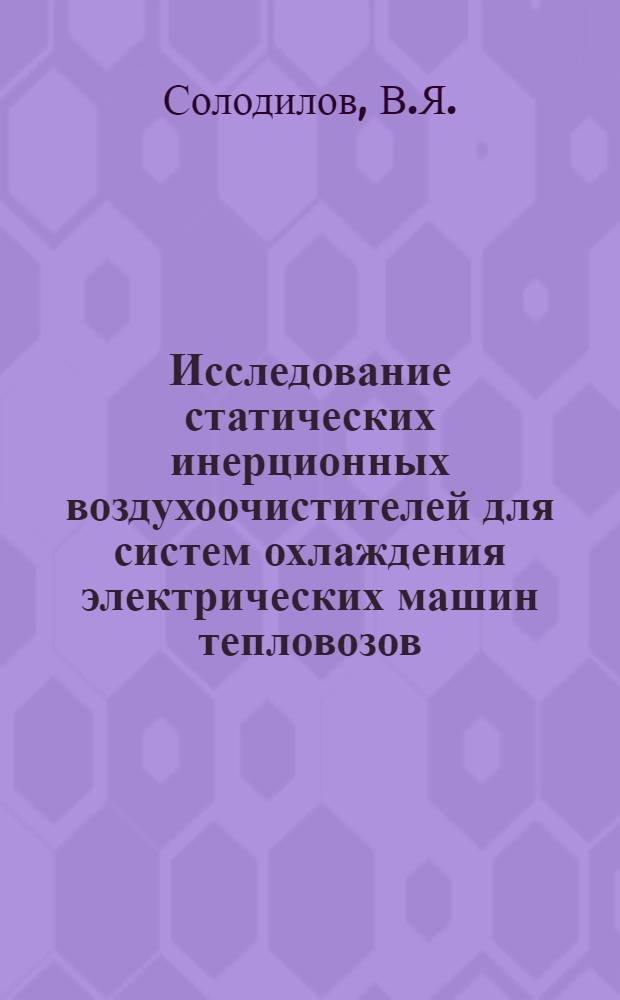 Солодилов, В.Я.

Исследование статических инерционных воздухоочистителей для систем охлаждения электрических машин тепловозов